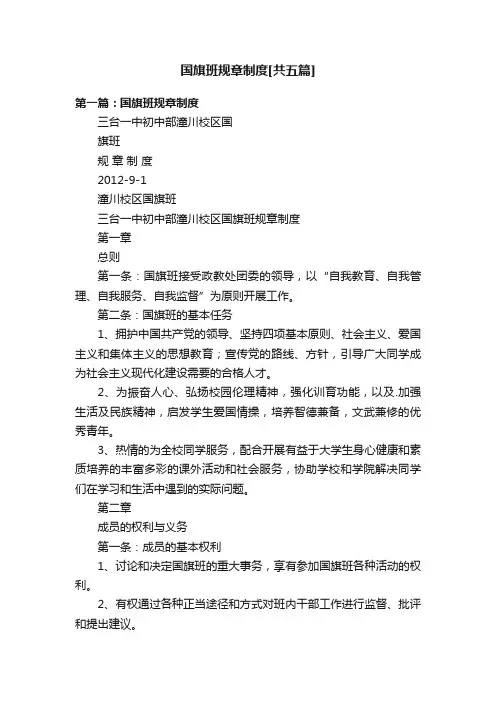 国旗班规章制度[共五篇]

第一篇：国旗班规章制度

三台一中初中部潼川校区国

旗班

规 章 制 度

2012-9-1

潼川校区国旗班

三台一中初中部潼川校区国旗班规章制度

第一章

总则

第一条：国旗班接受政教处团委的领导，以“自我教育、自我管理、自我服务、自我监督”为原则开展工作。

第二条：国旗班的基本任务

1、拥护中国共产党的领导、坚持四项基本原则、社会主义、爱国主义和集体主义的思想教育；宣传党的路线、方针，引导广大同学成为社会主义现代化建设需要的合格人才。

2、为振奋人心、弘扬校园伦理精神，强化训育功能，以及.加强生活及民族精神，启发学生爱国情操，培养智德兼备，文武兼修的优秀青年。

3、热情的为全校同学服务，配合开展有益于大学生身心健康和素质培养的丰富多彩的课外活动和社会服务，协助学校和学院解决同学们在学习和生活中遇到的实际问题。

第二章

成员的权利与义务

第一条：成员的基本权利

1、讨论和决定国旗班的重大事务，享有参加国旗班各种活动的权利。

2、有权通过各种正当途径和方式对班内干部工作进行监督、批评和提出建议。